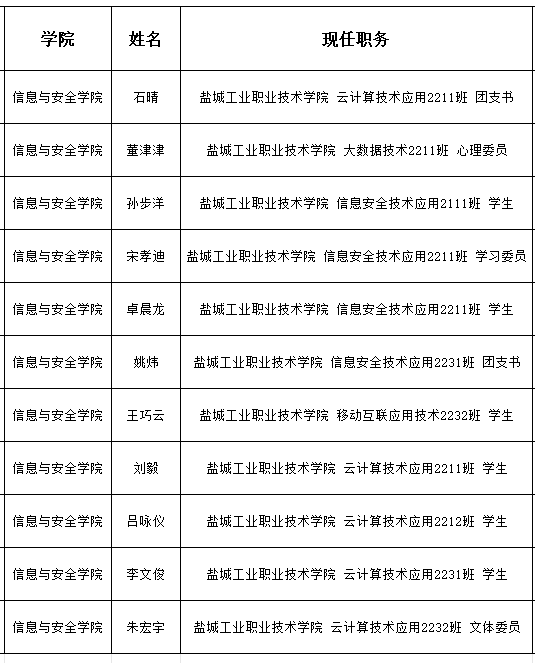 | 学院 | 姓名 | 现任职务 |
|---|---|---|
| 信息与安全学院 | 石晴 | 盐城工业职业技术学院 云计算技术应用2211班 团支书 |
| 信息与安全学院 | 董津津 | 盐城工业职业技术学院 大数据技术2211班 心理委员 |
| 信息与安全学院 | 孙步洋 | 盐城工业职业技术学院 信息安全技术应用2111班 学生 |
| 信息与安全学院 | 宋孝迪 | 盐城工业职业技术学院 信息安全技术应用2211班 学习委员 |
| 信息与安全学院 | 卓晨龙 | 盐城工业职业技术学院 信息安全技术应用2211班 学生 |
| 信息与安全学院 | 姚炜 | 盐城工业职业技术学院 信息安全技术应用2231班 团支书 |
| 信息与安全学院 | 王巧云 | 盐城工业职业技术学院 移动互联应用技术2232班 学生 |
| 信息与安全学院 | 刘毅 | 盐城工业职业技术学院 云计算技术应用2211班 学生 |
| 信息与安全学院 | 吕咏仪 | 盐城工业职业技术学院 云计算技术应用2212班 学生 |
| 信息与安全学院 | 李文俊 | 盐城工业职业技术学院 云计算技术应用2231班 学生 |
| 信息与安全学院 | 朱宏宇 | 盐城工业职业技术学院 云计算技术应用2232班 文体委员 |